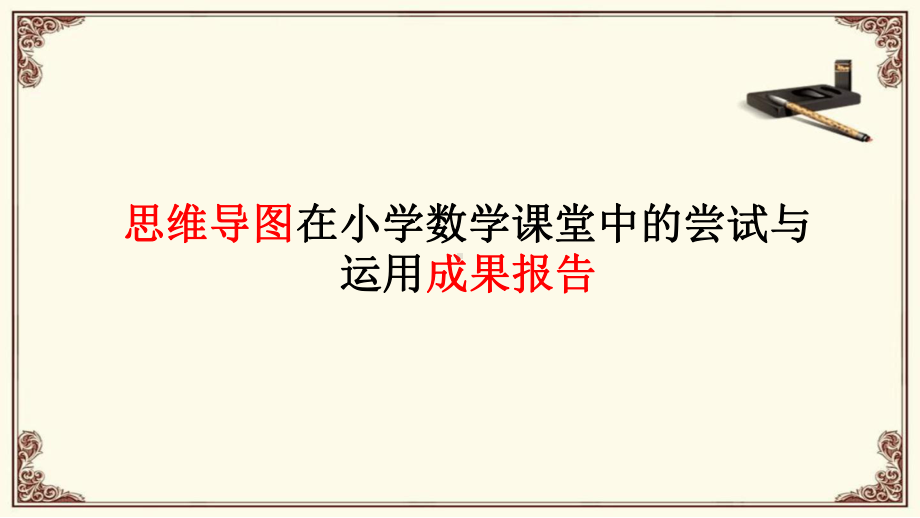 思维导图在小学数学课堂中的尝试与运用成果报告